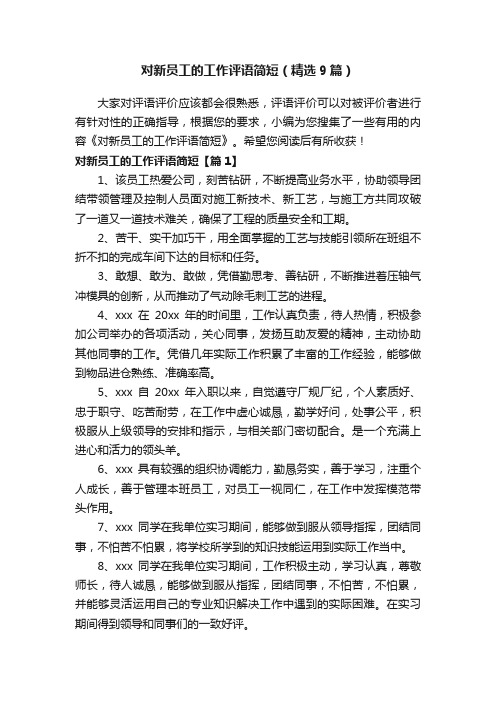 对新员工的工作评语简短（精选9篇）

大家对评语评价应该都会很熟悉，评语评价可以对被评价者进行有针对性的正确指导，根据您的要求，小编为您搜集了一些有用的内容《对新员工的工作评语简短》。希望您阅读后有所收获！

对新员工的工作评语简短【篇1】

1、该员工热爱公司，刻苦钻研，不断提高业务水平，协助领导团结带领管理及控制人员面对施工新技术、新工艺，与施工方共同攻破了一道又一道技术难关，确保了工程的质量安全和工期。

2、苦干、实干加巧干，用全面掌握的工艺与技能引领所在班组不折不扣的完成车间下达的目标和任务。

3、敢想、敢为、敢做，凭借勤思考、善钻研，不断推进着压轴气冲模具的创新，从而推动了气动除毛刺工艺的进程。

4、xxx 在 20xx 年的时间里，工作认真负责，待人热情，积极参加公司举办的各项活动，关心同事，发扬互助友爱的精神，主动协助其他同事的工作。凭借几年实际工作积累了丰富的工作经验，能够做到物品进仓熟练、准确率高。

5、xxx 自 20xx 年入职以来，自觉遵守厂规厂纪，个人素质好、忠于职守、吃苦耐劳，在工作中虚心诚恳，勤学好问，处事公平，积极服从上级领导的安排和指示，与相关部门密切配合。是一个充满上进心和活力的领头羊。

6、xxx 具有较强的组织协调能力，勤恳务实，善于学习，注重个人成长，善于管理本班员工，对员工一视同仁，在工作中发挥模范带头作用。

7、xxx 同学在我单位实习期间，能够做到服从领导指挥，团结同事，不怕苦不怕累，将学校所学到的知识技能运用到实际工作当中。

8、xxx 同学在我单位实习期间，工作积极主动，学习认真，尊敬师长，待人诚恳，能够做到服从指挥，团结同事，不怕苦，不怕累，并能够灵活运用自己的专业知识解决工作中遇到的实际困难。在实习期间得到领导和同事们的一致好评。